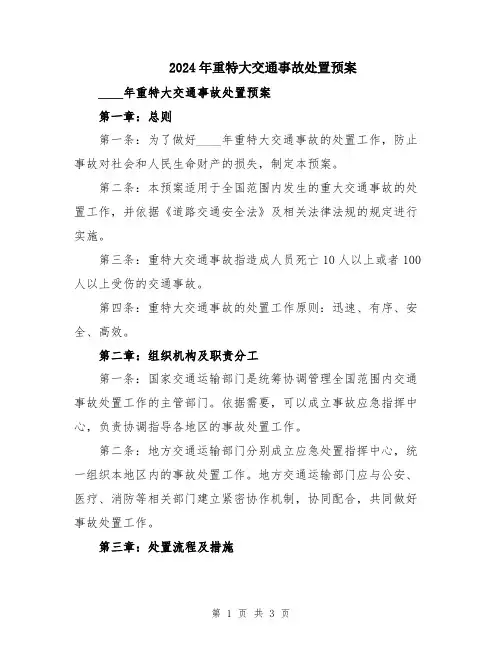 2024年重特大交通事故处置预案

____年重特大交通事故处置预案

第一章：总则

第一条：为了做好____年重特大交通事故的处置工作，防止事故对社会和人民生命财产的损失，制定本预案。

第二条：本预案适用于全国范围内发生的重大交通事故的处置工作，并依据《道路交通安全法》及相关法律法规的规定进行实施。

第三条：重特大交通事故指造成人员死亡10人以上或者100人以上受伤的交通事故。

第四条：重特大交通事故的处置工作原则：迅速、有序、安全、高效。

第二章：组织机构及职责分工

第一条：国家交通运输部门是统筹协调管理全国范围内交通事故处置工作的主管部门。依据需要，可以成立事故应急指挥中心，负责协调指导各地区的事故处置工作。

第二条：地方交通运输部门分别成立应急处置指挥中心，统一组织本地区内的事故处置工作。地方交通运输部门应与公安、医疗、消防等相关部门建立紧密协作机制，协同配合，共同做好事故处置工作。

第三章：处置流程及措施

第 1 页 共 3 页